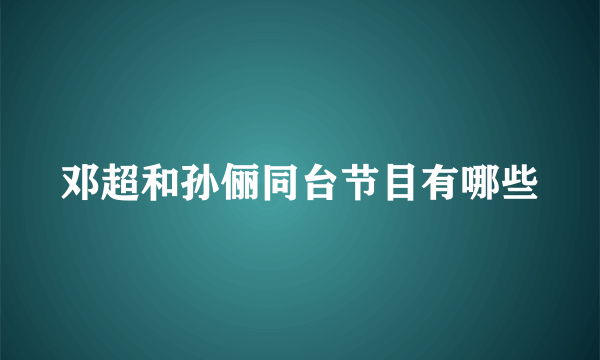 邓超和孙俪同台节目有哪些